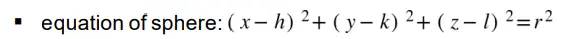 ▪ equation of sphere: $(x-h)^2+(y-k)^2+(z-l)^2=r^2$